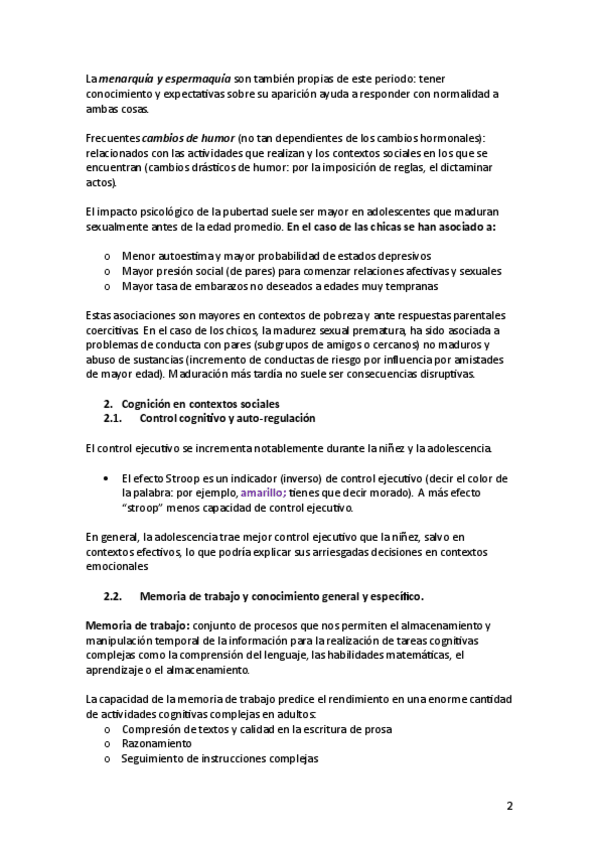 La menarquía y espermaquía son también propias de este periodo: tener conocimiento y expectativas sobre su aparición ayuda a responder con normalidad a ambas cosas.

Frecuentes cambios de humor (no tan dependientes de los cambios hormonales): relacionados con las actividades que realizan y los contextos sociales en los que se encuentran (cambios drásticos de humor: por la imposición de reglas, el dictaminar actos).

El impacto psicológico de la pubertad suele ser mayor en adolescentes que maduran sexualmente antes de la edad promedio. En el caso de las chicas se han asociado a:

o Menor autoestima y mayor probabilidad de estados depresivos
o Mayor presión social (de pares) para comenzar relaciones afectivas y sexuales
o Mayor tasa de embarazos no deseados a edades muy tempranas

Estas asociaciones son mayores en contextos de pobreza y ante respuestas parentales coercitivas. En el caso de los chicos, la madurez sexual prematura, ha sido asociada a problemas de conducta con pares (subgrupos de amigos o cercanos) no maduros y abuso de sustancias (incremento de conductas de riesgo por influencia por amistades de mayor edad). Maduración más tardía no suele ser consecuencias disruptivas.

2. Cognición en contextos sociales
2.1. Control cognitivo y auto-regulación

El control ejecutivo se incrementa notablemente durante la niñez y la adolescencia.

• El efecto Stroop es un indicador (inverso) de control ejecutivo (decir el color de la palabra: por ejemplo, amarillo; tienes que decir morado). A más efecto "stroop" menos capacidad de control ejecutivo.

En general, la adolescencia trae mejor control ejecutivo que la niñez, salvo en contextos efectivos, lo que podría explicar sus arriesgadas decisiones en contextos emocionales

2.2. Memoria de trabajo y conocimiento general y específico.

Memoria de trabajo: conjunto de procesos que nos permiten el almacenamiento y manipulación temporal de la información para la realización de tareas cognitivas complejas como la comprensión del lenguaje, las habilidades matemáticas, el aprendizaje o el almacenamiento.

La capacidad de la memoria de trabajo predice el rendimiento en una enorme cantidad de actividades cognitivas complejas en adultos:
o Compresión de textos y calidad en la escritura de prosa
o Razonamiento
o Seguimiento de instrucciones complejas

2